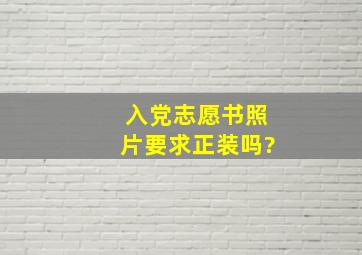 入党志愿书照片要求正装吗?